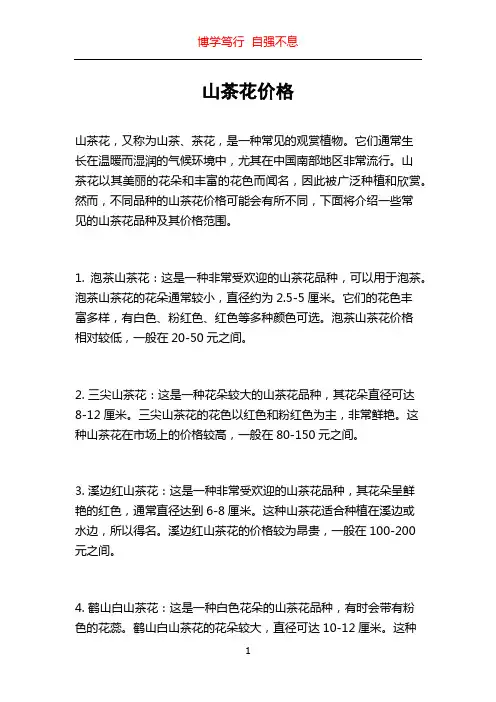 博学笃行 自强不息

山茶花价格

山茶花，又称为山茶、茶花，是一种常见的观赏植物。它们通常生长在温暖而湿润的气候环境中，尤其在中国南部地区非常流行。山茶花以其美丽的花朵和丰富的花色而闻名，因此被广泛种植和欣赏。然而，不同品种的山茶花价格可能会有所不同，下面将介绍一些常见的山茶花品种及其价格范围。

1. 泡茶山茶花：这是一种非常受欢迎的山茶花品种，可以用于泡茶。泡茶山茶花的花朵通常较小，直径约为 2.5-5 厘米。它们的花色丰富多样，有白色、粉红色、红色等多种颜色可选。泡茶山茶花价格相对较低，一般在 20-50 元之间。

2. 三尖山茶花：这是一种花朵较大的山茶花品种，其花朵直径可达 8-12 厘米。三尖山茶花的花色以红色和粉红色为主，非常鲜艳。这种山茶花在市场上的价格较高，一般在 80-150 元之间。

3. 溪边红山茶花：这是一种非常受欢迎的山茶花品种，其花朵呈鲜艳的红色，通常直径达到 6-8 厘米。这种山茶花适合种植在溪边或水边，所以得名。溪边红山茶花的价格较为昂贵，一般在 100-200 元之间。

4. 鹤山白山茶花：这是一种白色花朵的山茶花品种，有时会带有粉色的花蕊。鹤山白山茶花的花朵较大，直径可达 10-12 厘米。这种

1